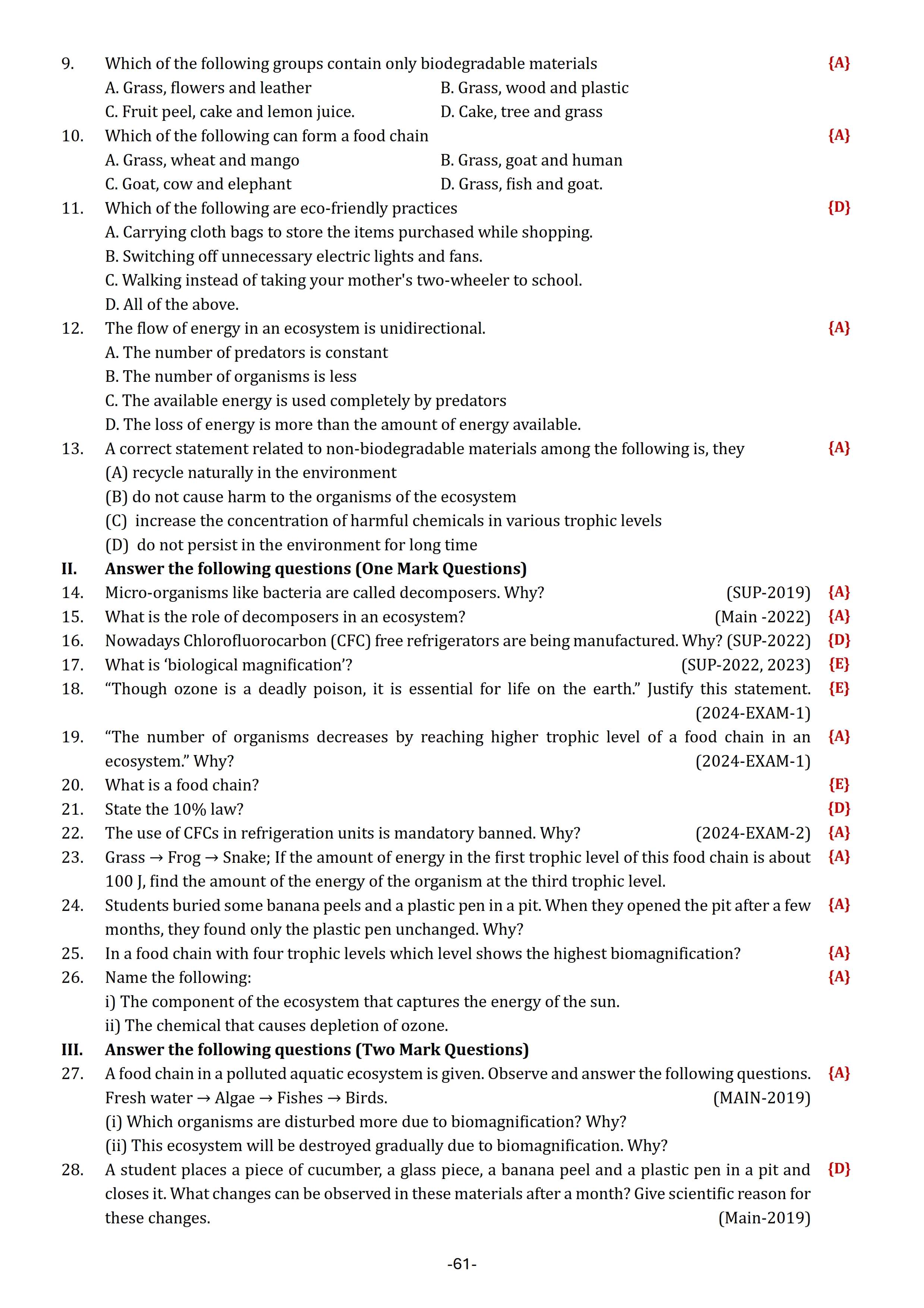 9. Which of the following groups contain only biodegradable materials {A}
A. Grass, flowers and leather B. Grass, wood and plastic
C. Fruit peel, cake and lemon juice. D. Cake, tree and grass

10. Which of the following can form a food chain {A}
A. Grass, wheat and mango B. Grass, goat and human
C. Goat, cow and elephant D. Grass, fish and goat.

11. Which of the following are eco-friendly practices {D}
A. Carrying cloth bags to store the items purchased while shopping.
B. Switching off unnecessary electric lights and fans.
C. Walking instead of taking your mother's two-wheeler to school.
D. All of the above.

12. The flow of energy in an ecosystem is unidirectional. {A}
A. The number of predators is constant
B. The number of organisms is less
C. The available energy is used completely by predators
D. The loss of energy is more than the amount of energy available.

13. A correct statement related to non-biodegradable materials among the following is, they {A}
(A) recycle naturally in the environment
(B) do not cause harm to the organisms of the ecosystem
(C) increase the concentration of harmful chemicals in various trophic levels
(D) do not persist in the environment for long time

II. Answer the following questions (One Mark Questions)

14. Micro-organisms like bacteria are called decomposers. Why? (SUP-2019) {A}

15. What is the role of decomposers in an ecosystem? (Main -2022) {A}

16. Nowadays Chlorofluorocarbon (CFC) free refrigerators are being manufactured. Why? (SUP-2022) {D}

17. What is ‘biological magnification’? (SUP-2022, 2023) {E}

18. “Though ozone is a deadly poison, it is essential for life on the earth.” Justify this statement. (2024-EXAM-1) {E}

19. “The number of organisms decreases by reaching higher trophic level of a food chain in an ecosystem.” Why? (2024-EXAM-1) {A}

20. What is a food chain? {E}

21. State the 10% law? {D}

22. The use of CFCs in refrigeration units is mandatory banned. Why? (2024-EXAM-2) {A}

23. Grass → Frog → Snake; If the amount of energy in the first trophic level of this food chain is about 100 J, find the amount of the energy of the organism at the third trophic level. {A}

24. Students buried some banana peels and a plastic pen in a pit. When they opened the pit after a few months, they found only the plastic pen unchanged. Why? {A}

25. In a food chain with four trophic levels which level shows the highest biomagnification? {A}

26. Name the following: {A}
i) The component of the ecosystem that captures the energy of the sun.
ii) The chemical that causes depletion of ozone.

III. Answer the following questions (Two Mark Questions)

27. A food chain in a polluted aquatic ecosystem is given. Observe and answer the following questions. {A}
Fresh water → Algae → Fishes → Birds. (MAIN-2019)
(i) Which organisms are disturbed more due to biomagnification? Why?
(ii) This ecosystem will be destroyed gradually due to biomagnification. Why?

28. A student places a piece of cucumber, a glass piece, a banana peel and a plastic pen in a pit and closes it. What changes can be observed in these materials after a month? Give scientific reason for these changes. (Main-2019) {D}

-61-